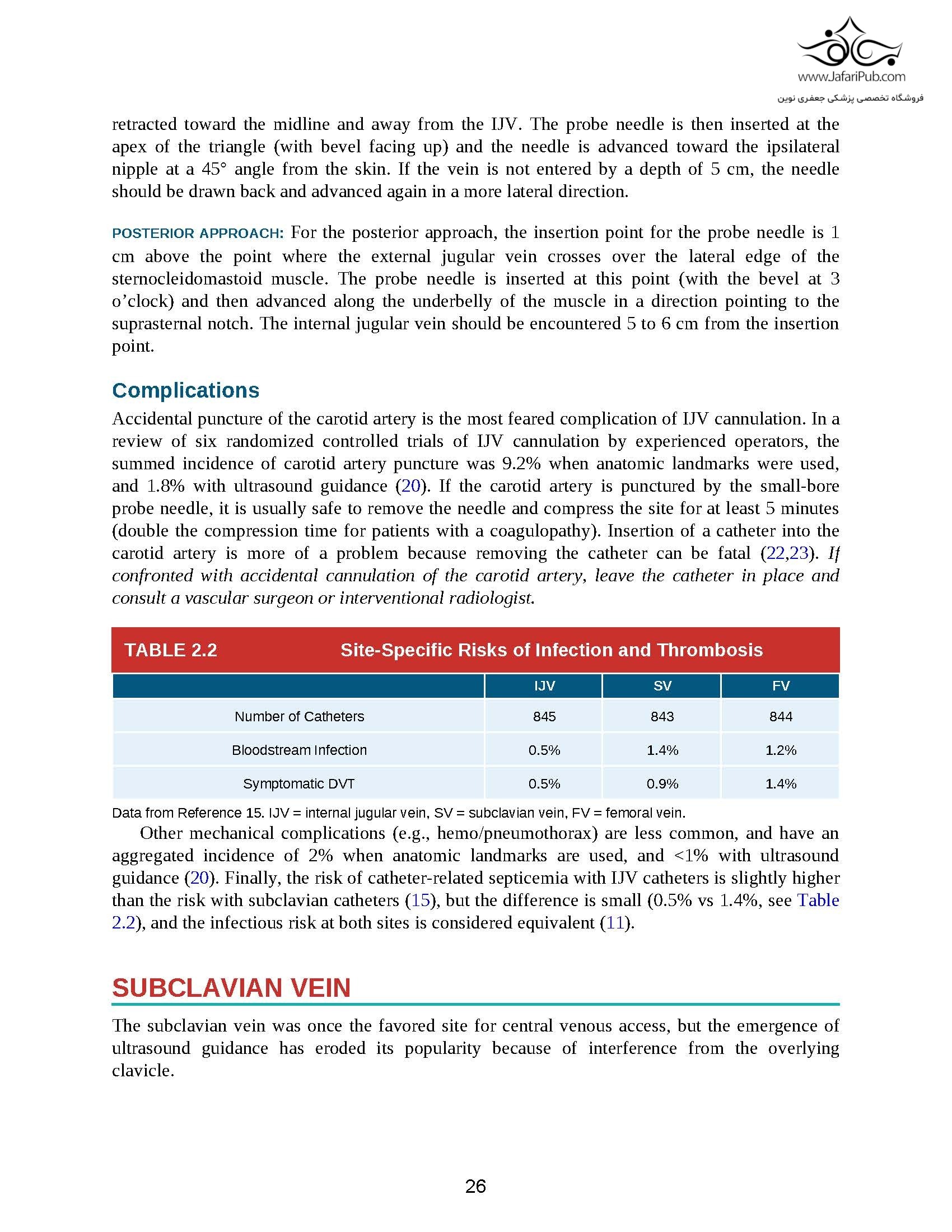 www.JafariPub.com
فروشگاه تخصصی پزشکی جعفری نوین

retracted toward the midline and away from the IJV. The probe needle is then inserted at the apex of the triangle (with bevel facing up) and the needle is advanced toward the ipsilateral nipple at a 45° angle from the skin. If the vein is not entered by a depth of 5 cm, the needle should be drawn back and advanced again in a more lateral direction.

POSTERIOR APPROACH: For the posterior approach, the insertion point for the probe needle is 1 cm above the point where the external jugular vein crosses over the lateral edge of the sternocleidomastoid muscle. The probe needle is inserted at this point (with the bevel at 3 o'clock) and then advanced along the underbelly of the muscle in a direction pointing to the suprasternal notch. The internal jugular vein should be encountered 5 to 6 cm from the insertion point.

Complications

Accidental puncture of the carotid artery is the most feared complication of IJV cannulation. In a review of six randomized controlled trials of IJV cannulation by experienced operators, the summed incidence of carotid artery puncture was 9.2% when anatomic landmarks were used, and 1.8% with ultrasound guidance (20). If the carotid artery is punctured by the small-bore probe needle, it is usually safe to remove the needle and compress the site for at least 5 minutes (double the compression time for patients with a coagulopathy). Insertion of a catheter into the carotid artery is more of a problem because removing the catheter can be fatal (22,23). If confronted with accidental cannulation of the carotid artery, leave the catheter in place and consult a vascular surgeon or interventional radiologist.

TABLE 2.2 Site-Specific Risks of Infection and Thrombosis

| | IJV | SV | FV |
|---|---|---|---|
| Number of Catheters | 845 | 843 | 844 |
| Bloodstream Infection | 0.5% | 1.4% | 1.2% |
| Symptomatic DVT | 0.5% | 0.9% | 1.4% |

Data from Reference 15. IJV = internal jugular vein, SV = subclavian vein, FV = femoral vein.

Other mechanical complications (e.g., hemo/pneumothorax) are less common, and have an aggregated incidence of 2% when anatomic landmarks are used, and <1% with ultrasound guidance (20). Finally, the risk of catheter-related septicemia with IJV catheters is slightly higher than the risk with subclavian catheters (15), but the difference is small (0.5% vs 1.4%, see Table 2.2), and the infectious risk at both sites is considered equivalent (11).

SUBCLAVIAN VEIN

The subclavian vein was once the favored site for central venous access, but the emergence of ultrasound guidance has eroded its popularity because of interference from the overlying clavicle.

26